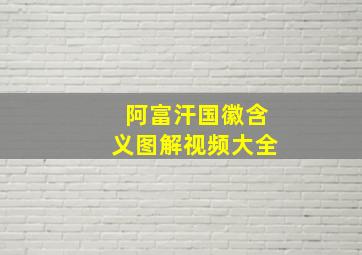 阿富汗国徽含义图解视频大全